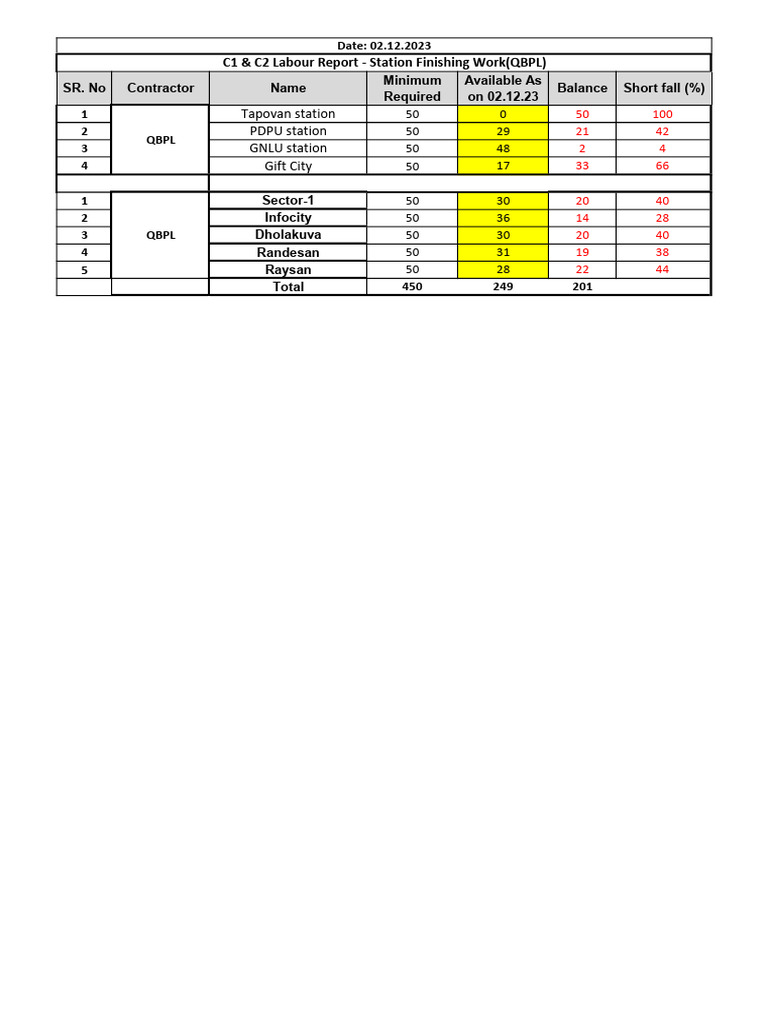 Date: 02.12.2023

C1 & C2 Labour Report - Station Finishing Work(QBPL)

| SR. No | Contractor | Name | Minimum Required | Available As on 02.12.23 | Balance | Short fall (%) |
|---|---|---|---|---|---|---|
| 1 | QBPL | Tapovan station | 50 | 0 | 50 | 100 |
| 2 | | PDPU station | 50 | 29 | 21 | 42 |
| 3 | | GNLU station | 50 | 48 | 2 | 4 |
| 4 | | Gift City | 50 | 17 | 33 | 66 |
| | | | | | | |
| 1 | QBPL | Sector-1 | 50 | 30 | 20 | 40 |
| 2 | | Infocity | 50 | 36 | 14 | 28 |
| 3 | | Dholakuva | 50 | 30 | 20 | 40 |
| 4 | | Randesan | 50 | 31 | 19 | 38 |
| 5 | | Raysan | 50 | 28 | 22 | 44 |
| | | Total | 450 | 249 | 201 | |